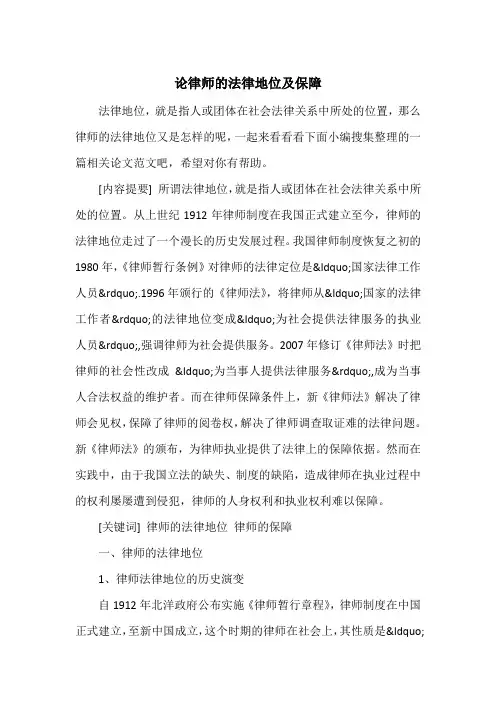 论律师的法律地位及保障

法律地位，就是指人或团体在社会法律关系中所处的位置，那么律师的法律地位又是怎样的呢，一起来看看看下面小编搜集整理的一篇相关论文范文吧，希望对你有帮助。

[内容提要] 所谓法律地位，就是指人或团体在社会法律关系中所处的位置。从上世纪 1912 年律师制度在我国正式建立至今，律师的法律地位走过了一个漫长的历史发展过程。我国律师制度恢复之初的 1980 年，《律师暂行条例》对律师的法律定位是&ldquo;国家法律工作人员&rdquo;.1996 年颁行的《律师法》，将律师从&ldquo;国家的法律工作者&rdquo;的法律地位变成&ldquo;为社会提供法律服务的执业人员&rdquo;,强调律师为社会提供服务。2007 年修订《律师法》时把律师的社会性改成 &ldquo;为当事人提供法律服务&rdquo;,成为当事人合法权益的维护者。而在律师保障条件上，新《律师法》解决了律师会见权，保障了律师的阅卷权，解决了律师调查取证难的法律问题。新《律师法》的颁布，为律师执业提供了法律上的保障依据。然而在实践中，由于我国立法的缺失、制度的缺陷，造成律师在执业过程中的权利屡屡遭到侵犯，律师的人身权利和执业权利难以保障。

[关键词] 律师的法律地位 律师的保障

一、律师的法律地位

1、律师法律地位的历史演变

自 1912 年北洋政府公布实施《律师暂行章程》，律师制度在中国正式建立，至新中国成立，这个时期的律师在社会上，其性质是&ldquo;